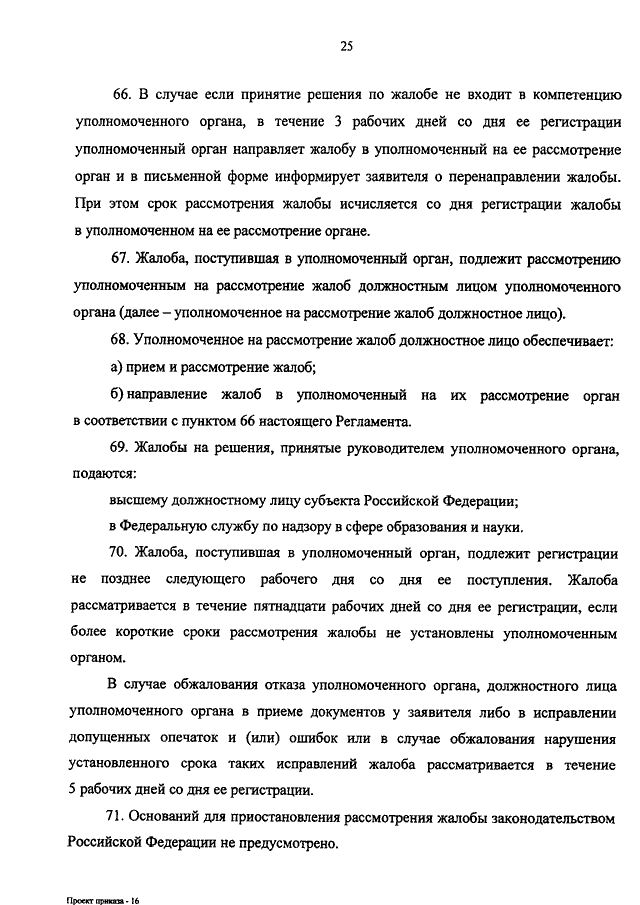 25

66. В случае если принятие решения по жалобе не входит в компетенцию уполномоченного органа, в течение 3 рабочих дней со дня ее регистрации уполномоченный орган направляет жалобу в уполномоченный на ее рассмотрение орган и в письменной форме информирует заявителя о перенаправлении жалобы. При этом срок рассмотрения жалобы исчисляется со дня регистрации жалобы в уполномоченном на ее рассмотрение органе.

67. Жалоба, поступившая в уполномоченный орган, подлежит рассмотрению уполномоченным на рассмотрение жалоб должностным лицом уполномоченного органа (далее – уполномоченное на рассмотрение жалоб должностное лицо).

68. Уполномоченное на рассмотрение жалоб должностное лицо обеспечивает:

а) прием и рассмотрение жалоб;

б) направление жалоб в уполномоченный на их рассмотрение орган в соответствии с пунктом 66 настоящего Регламента.

69. Жалобы на решения, принятые руководителем уполномоченного органа, подаются:

высшему должностному лицу субъекта Российской Федерации;

в Федеральную службу по надзору в сфере образования и науки.

70. Жалоба, поступившая в уполномоченный орган, подлежит регистрации не позднее следующего рабочего дня со дня ее поступления. Жалоба рассматривается в течение пятнадцати рабочих дней со дня ее регистрации, если более короткие сроки рассмотрения жалобы не установлены уполномоченным органом.

В случае обжалования отказа уполномоченного органа, должностного лица уполномоченного органа в приеме документов у заявителя либо в исправлении допущенных опечаток и (или) ошибок или в случае обжалования нарушения установленного срока таких исправлений жалоба рассматривается в течение 5 рабочих дней со дня ее регистрации.

71. Оснований для приостановления рассмотрения жалобы законодательством Российской Федерации не предусмотрено.

Проект приказа - 16